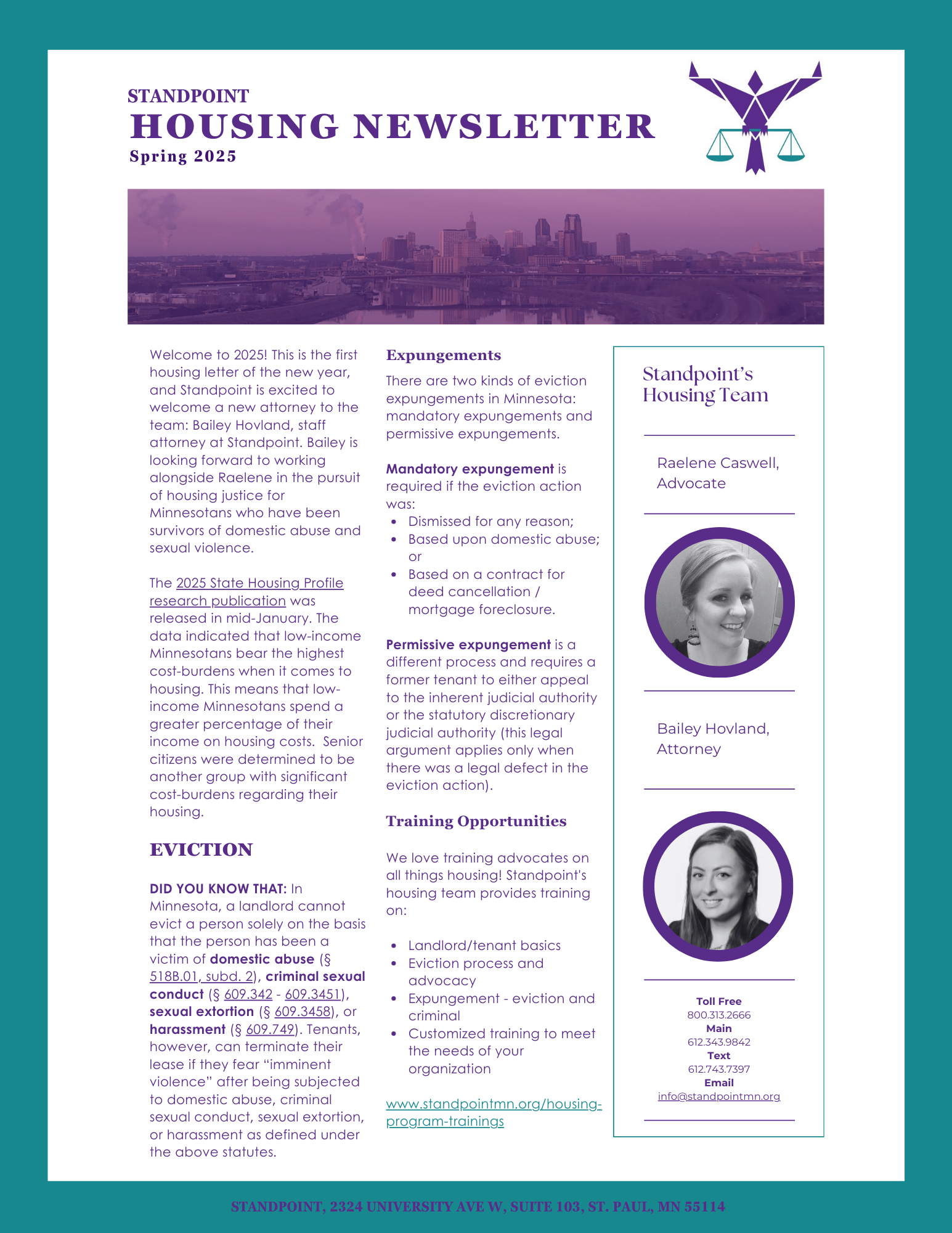 STANDPOINT
HOUSING NEWSLETTER
Spring 2025

Welcome to 2025! This is the first housing letter of the new year, and Standpoint is excited to welcome a new attorney to the team: Bailey Hovland, staff attorney at Standpoint. Bailey is looking forward to working alongside Raelene in the pursuit of housing justice for Minnesotans who have been survivors of domestic abuse and sexual violence.

The 2025 State Housing Profile research publication was released in mid-January. The data indicated that low-income Minnesotans bear the highest cost-burdens when it comes to housing. This means that low-income Minnesotans spend a greater percentage of their income on housing costs. Senior citizens were determined to be another group with significant cost-burdens regarding their housing.

EVICTION

DID YOU KNOW THAT: In Minnesota, a landlord cannot evict a person solely on the basis that the person has been a victim of domestic abuse (§ 518B.01, subd. 2), criminal sexual conduct (§ 609.342 - 609.3451), sexual extortion (§ 609.3458), or harassment (§ 609.749). Tenants, however, can terminate their lease if they fear "imminent violence" after being subjected to domestic abuse, criminal sexual conduct, sexual extortion, or harassment as defined under the above statutes.

Expungements

There are two kinds of eviction expungements in Minnesota: mandatory expungements and permissive expungements.

Mandatory expungement is required if the eviction action was:
• Dismissed for any reason;
• Based upon domestic abuse; or
• Based on a contract for deed cancellation / mortgage foreclosure.

Permissive expungement is a different process and requires a former tenant to either appeal to the inherent judicial authority or the statutory discretionary judicial authority (this legal argument applies only when there was a legal defect in the eviction action).

Training Opportunities

We love training advocates on all things housing! Standpoint's housing team provides training on:

• Landlord/tenant basics
• Eviction process and advocacy
• Expungement - eviction and criminal
• Customized training to meet the needs of your organization

www.standpointmn.org/housing-program-trainings

Standpoint's Housing Team

Raelene Caswell, Advocate

Bailey Hovland, Attorney

Toll Free
800.313.2666
Main
612.343.9842
Text
612.743.7397
Email
info@standpointmn.org

STANDPOINT, 2324 UNIVERSITY AVE W, SUITE 103, ST. PAUL, MN 55114